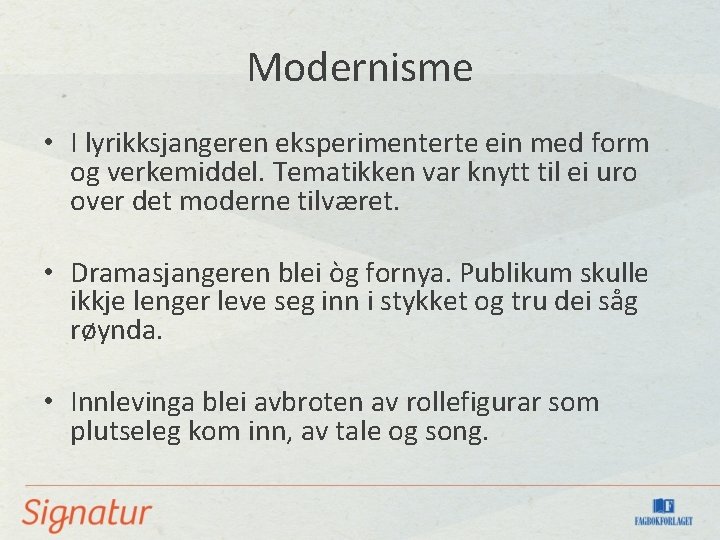 Modernisme

• I lyrikksjangeren eksperimenterte ein med form og verkemiddel. Tematikken var knytt til ei uro over det moderne tilværet.

• Dramasjangeren blei òg fornya. Publikum skulle ikkje lenger leve seg inn i stykket og tru dei såg røynda.

• Innlevinga blei avbroten av rollefigurar som plutseleg kom inn, av tale og song.

Signatur

FAGBOKFORLAGET